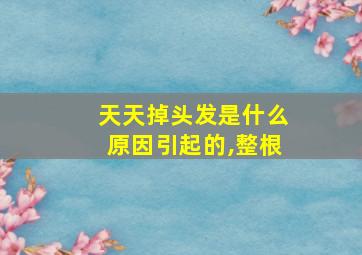 天天掉头发是什么原因引起的,整根